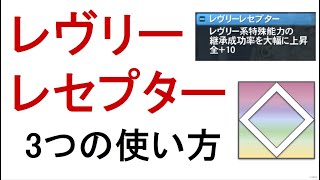 レヴリー
レセプター
3つの使い方

レヴリーレセプター
レヴリー系特殊能力の
継承成功率を大幅に上昇
全+10